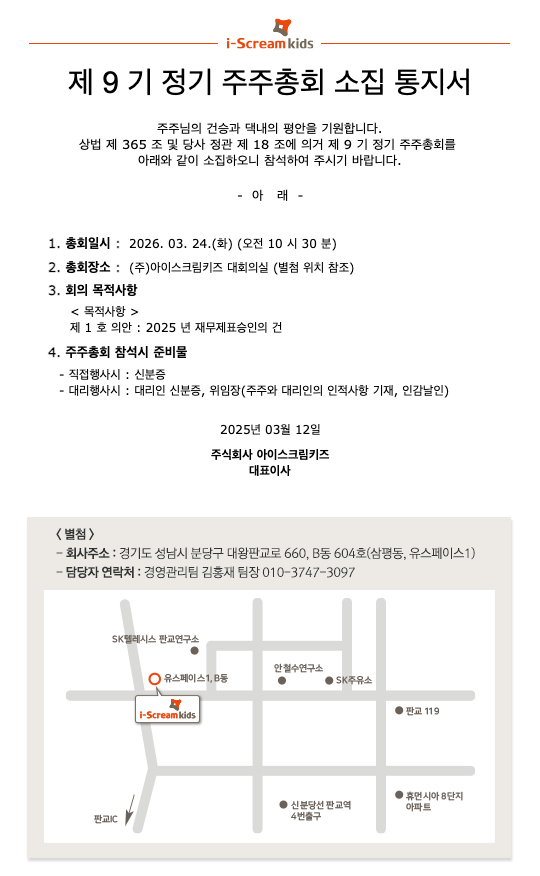 i-Scream kids

제 9 기 정기 주주총회 소집 통지서

주주님의 건승과 댁내의 평안을 기원합니다. 상법 제 365 조 및 당사 정관 제 18 조에 의거 제 9 기 정기 주주총회를 아래와 같이 소집하오니 참석하여 주시기 바랍니다.

- 아 래 -

1. 총회일시 : 2026. 03. 24.(화) (오전 10 시 30 분)

2. 총회장소 : (주)아이스크림키즈 대회의실 (별첨 위치 참조)

3. 회의 목적사항

< 목적사항 >
제 1 호 의안 : 2025 년 재무제표승인의 건

4. 주주총회 참석시 준비물

- 직접행사시 : 신분증
- 대리행사시 : 대리인 신분증, 위임장(주주와 대리인의 인적사항 기재, 인감날인)

2025년 03월 12일

주식회사 아이스크림키즈
대표이사

〈 별첨 〉
- 회사주소 : 경기도 성남시 분당구 대왕판교로 660, B동 604호(삼평동, 유스페이스1)
- 담당자 연락처 : 경영관리팀 김홍재 팀장 010-3747-3097

SK텔레시스 판교연구소
유스페이스1, B동
i-Scream kids
안철수연구소
SK주유소
판교 119
신분당선 판교역 4번출구
휴먼시아 8단지 아파트
판교IC